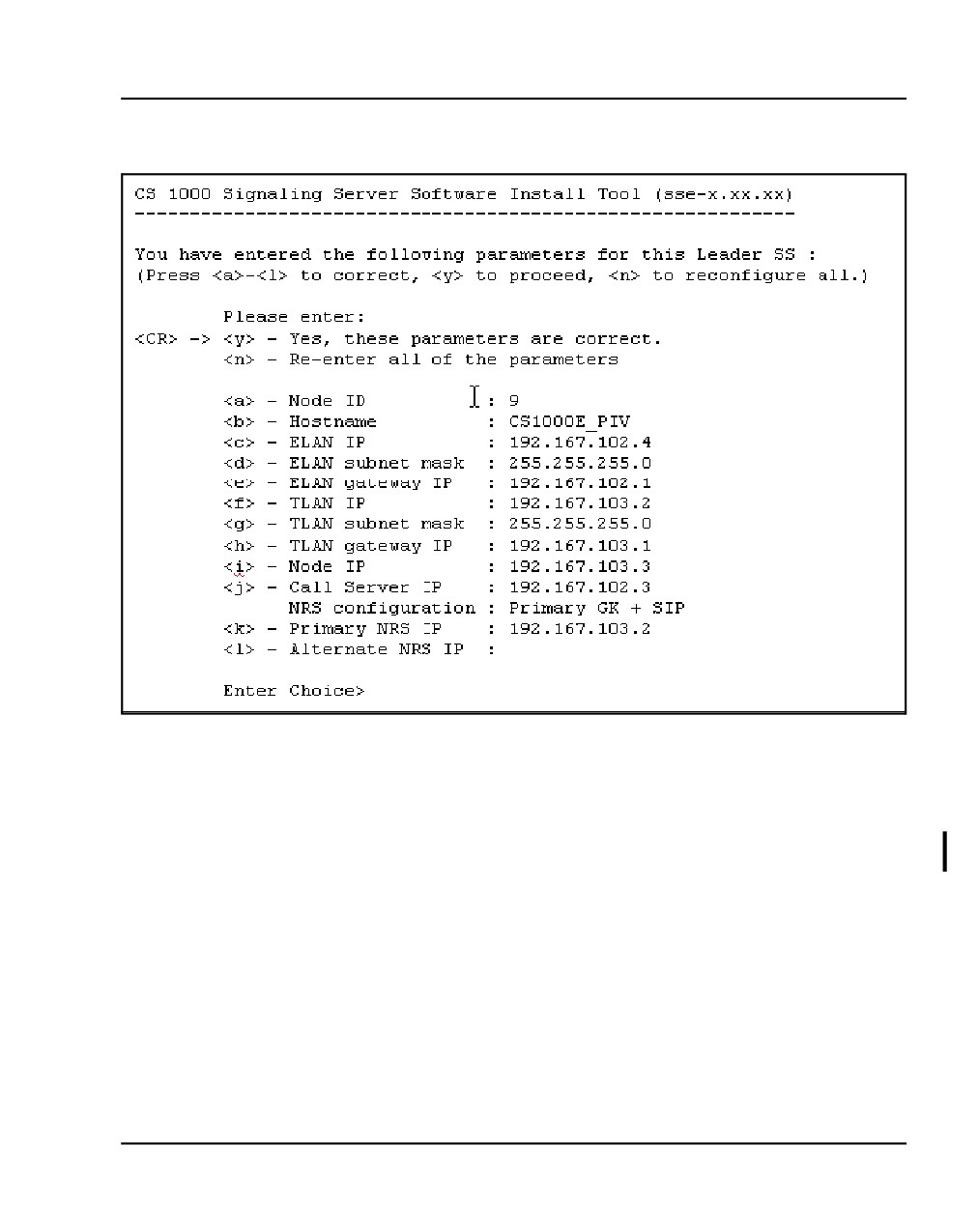 CS 1000 Signaling Server Software Install Tool (sse-x.xx.xx)
------------------------------------------------------------

You have entered the following parameters for this Leader SS :
(Press <a>-<l> to correct, <y> to proceed, <n> to reconfigure all.)

Please enter:
<CR> -> <y> - Yes, these parameters are correct.
<n> - Re-enter all of the parameters

<a> - Node ID : 9
<b> - Hostname : CS1000E_PIV
<c> - ELAN IP : 192.167.102.4
<d> - ELAN subnet mask : 255.255.255.0
<e> - ELAN gateway IP : 192.167.102.1
<f> - TLAN IP : 192.167.103.2
<g> - TLAN subnet mask : 255.255.255.0
<h> - TLAN gateway IP : 192.167.103.1
<i> - Node IP : 192.167.103.3
<j> - Call Server IP : 192.167.102.3
NRS configuration : Primary GK + SIP
<k> - Primary NRS IP : 192.167.103.2
<l> - Alternate NRS IP :

Enter Choice>